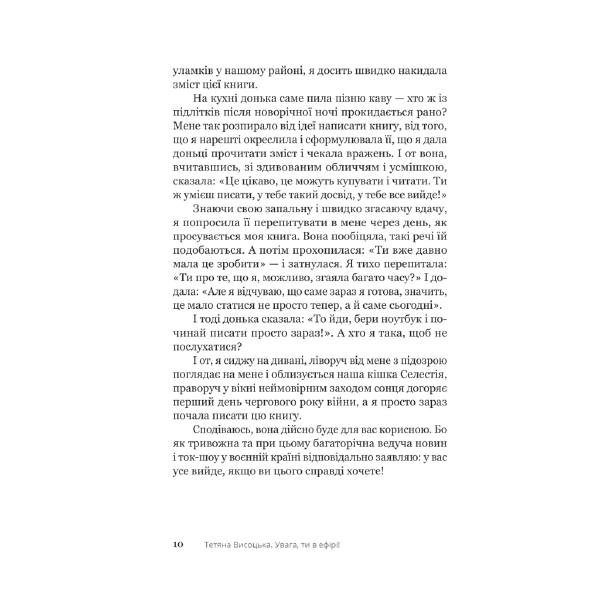 уламків у нашому районі, я досить швидко накидала зміст цієї книги.

На кухні донька саме пила пізню каву — хто ж із підлітків після новорічної ночі прокидається рано? Мене так розпирало від ідеї написати книгу, від того, що я нарешті окреслила і сформулювала її, що я дала доньці прочитати зміст і чекала вражень. І от вона, вчитавшись, зі здивованим обличчям і усмішкою, сказала: «Це цікаво, це можуть купувати і читати. Ти ж умієш писати, у тебе такий досвід, у тебе все вийде!»

Знаючи свою запальну і швидко згасаючу вдачу, я попросила її перепитувати в мене через день, як просувається моя книга. Вона пообіцяла, такі речі їй подобаються. А потім прохопилася: «Ти вже давно мала це зробити» — і затнулася. Я тихо перепитала: «Ти про те, що я, можливо, згаяла багато часу?» І додала: «Але я відчуваю, що саме зараз я готова, значить, це мало статися не просто тепер, а й саме сьогодні».

І тоді донька сказала: «То йди, бери ноутбук і починай писати просто зараз!». А хто я така, щоб не послухатися?

І от, я сиджу на дивані, ліворуч від мене з підозрою поглядає на мене і облизується наша кішка Селестія, праворуч у вікні неймовірним заходом сонця догоряє перший день чергового року війни, а я просто зараз почала писати цю книгу.

Сподіваюсь, вона дійсно буде для вас корисною. Бо як тривожна та при цьому багаторічна ведуча новин і ток-шоу у воєнній країні відповідально заявляю: у вас усе вийде, якщо ви цього справді хочете!

10 Тетяна Висоцька. Увага, ти в ефірі!